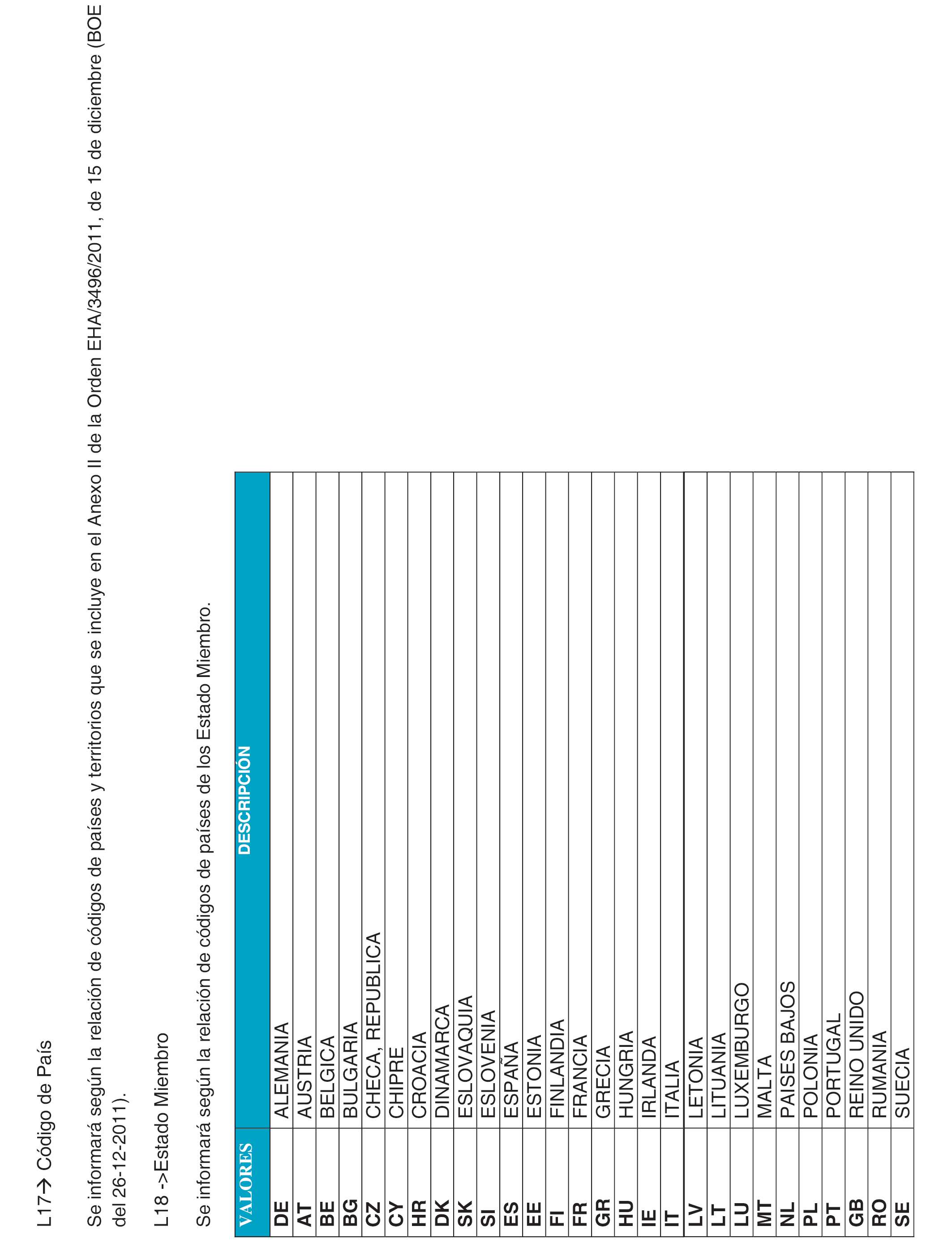 L17→ Código de País

Se informará según la relación de códigos de países y territorios que se incluye en el Anexo II de la Orden EHA/3496/2011, de 15 de diciembre (BOE del 26-12-2011).

L18 ->Estado Miembro

Se informará según la relación de códigos de países de los Estado Miembro.

| VALORES | DESCRIPCIÓN |
|---|---|
| DE | ALEMANIA |
| AT | AUSTRIA |
| BE | BELGICA |
| BG | BULGARIA |
| CZ | CHECA, REPUBLICA |
| CY | CHIPRE |
| HR | CROACIA |
| DK | DINAMARCA |
| SK | ESLOVAQUIA |
| SI | ESLOVENIA |
| ES | ESPAÑA |
| EE | ESTONIA |
| FI | FINLANDIA |
| FR | FRANCIA |
| GR | GRECIA |
| HU | HUNGRIA |
| IE | IRLANDA |
| IT | ITALIA |
| LV | LETONIA |
| LT | LITUANIA |
| LU | LUXEMBURGO |
| MT | MALTA |
| NL | PAISES BAJOS |
| PL | POLONIA |
| PT | PORTUGAL |
| GB | REINO UNIDO |
| RO | RUMANIA |
| SE | SUECIA |